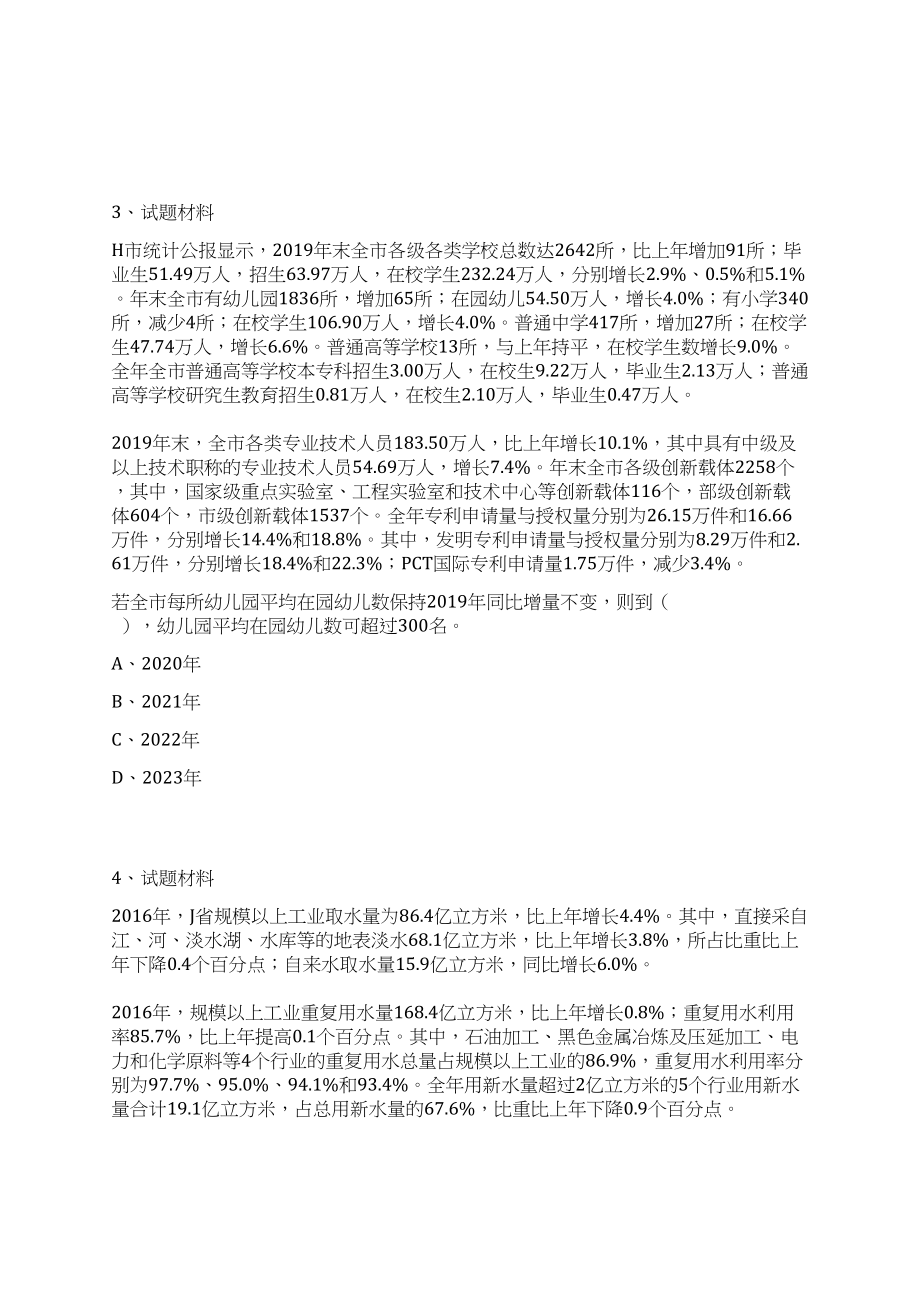 3、试题材料

H市统计公报显示，2019年末全市各级各类学校总数达2642所，比上年增加91所；毕业生51.49万人，招生63.97万人，在校学生232.24万人，分别增长2.9%、0.5%和5.1%。年末全市有幼儿园1836所，增加65所；在园幼儿54.50万人，增长4.0%；有小学340所，减少4所；在校学生106.90万人，增长4.0%。普通中学417所，增加27所；在校学生47.74万人，增长6.6%。普通高等学校13所，与上年持平，在校学生数增长9.0%。全年全市普通高等学校本专科招生3.00万人，在校生9.22万人，毕业生2.13万人；普通高等学校研究生教育招生0.81万人，在校生2.10万人，毕业生0.47万人。

2019年末，全市各类专业技术人员183.50万人，比上年增长10.1%，其中具有中级及以上技术职称的专业技术人员54.69万人，增长7.4%。年末全市各级创新载体2258个，其中，国家级重点实验室、工程实验室和技术中心等创新载体116个，部级创新载体604个，市级创新载体1537个。全年专利申请量与授权量分别为26.15万件和16.66万件，分别增长14.4%和18.8%。其中，发明专利申请量与授权量分别为8.29万件和2.61万件，分别增长18.4%和22.3%；PCT国际专利申请量1.75万件，减少3.4%。

若全市每所幼儿园平均在园幼儿数保持2019年同比增量不变，则到（ ），幼儿园平均在园幼儿数可超过300名。

A、2020年

B、2021年

C、2022年

D、2023年

4、试题材料

2016年，J省规模以上工业取水量为86.4亿立方米，比上年增长4.4%。其中，直接采自江、河、淡水湖、水库等的地表淡水68.1亿立方米，比上年增长3.8%，所占比重比上年下降0.4个百分点；自来水取水量15.9亿立方米，同比增长6.0%。

2016年，规模以上工业重复用水量168.4亿立方米，比上年增长0.8%；重复用水利用率85.7%，比上年提高0.1个百分点。其中，石油加工、黑色金属冶炼及压延加工、电力和化学原料等4个行业的重复用水总量占规模以上工业的86.9%，重复用水利用率分别为97.7%、95.0%、94.1%和93.4%。全年用新水量超过2亿立方米的5个行业用新水量合计19.1亿立方米，占总用新水量的67.6%，比重比上年下降0.9个百分点。